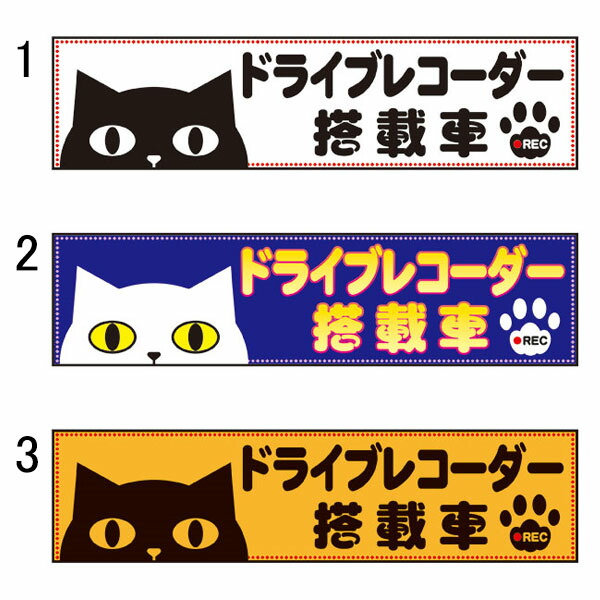 1

ドライブレコーダー
搭載車
REC

2

ドライブレコーダー
搭載車
REC

3

ドライブレコーダー
搭載車
REC